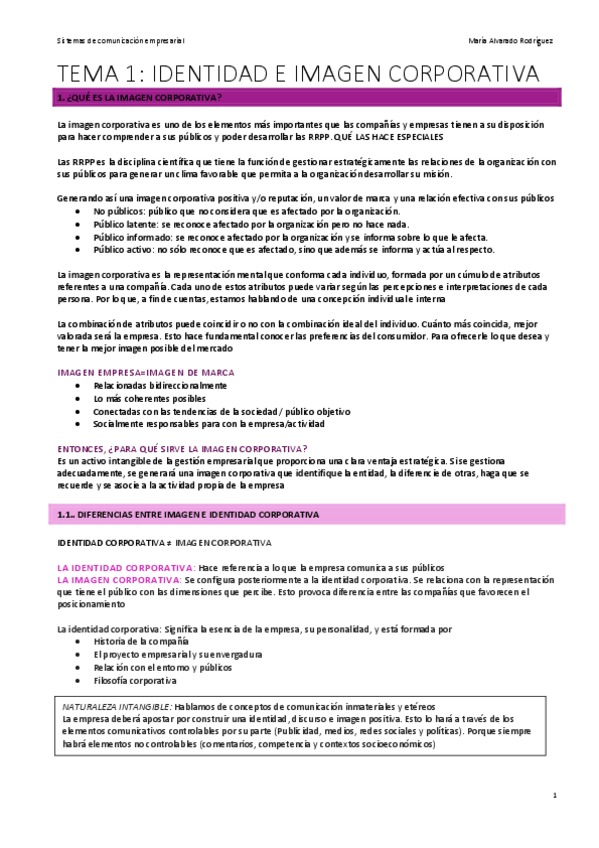 Sistemas de comunicación empresarial

María Alvarado Rodríguez

TEMA 1: IDENTIDAD E IMAGEN CORPORATIVA

1. ¿QUÉ ES LA IMAGEN CORPORATIVA?

La imagen corporativa es uno de los elementos más importantes que las compañías y empresas tienen a su disposición para hacer comprender a sus públicos y poder desarrollar las RRPP. QUÉ LAS HACE ESPECIALES

Las RRPP es la disciplina científica que tiene la función de gestionar estratégicamente las relaciones de la organización con sus públicos para generar un clima favorable que permita a la organización desarrollar su misión.

Generando así una imagen corporativa positiva y/o reputación, un valor de marca y una relación efectiva con sus públicos
- No públicos: público que no considera que es afectado por la organización.
- Público latente: se reconoce afectado por la organización pero no hace nada.
- Público informado: se reconoce afectado por la organización y se informa sobre lo que le afecta.
- Público activo: no sólo reconoce que es afectado, sino que además se informa y actúa al respecto.

La imagen corporativa es la representación mental que conforma cada individuo, formada por un cúmulo de atributos referentes a una compañía. Cada uno de estos atributos puede variar según las percepciones e interpretaciones de cada persona. Por lo que, a fin de cuentas, estamos hablando de una concepción individual e interna

La combinación de atributos puede coincidir o no con la combinación ideal del individuo. Cuánto más coincida, mejor valorada será la empresa. Esto hace fundamental conocer las preferencias del consumidor. Para ofrecerle lo que desea y tener la mejor imagen posible del mercado

IMAGEN EMPRESA=IMAGEN DE MARCA
- Relacionadas bidireccionalmente
- Lo más coherentes posibles
- Conectadas con las tendencias de la sociedad / público objetivo
- Socialmente responsables para con la empresa/actividad

ENTONCES, ¿PARA QUÉ SIRVE LA IMAGEN CORPORATIVA?
Es un activo intangible de la gestión empresarial que proporciona una clara ventaja estratégica. Si se gestiona adecuadamente, se generará una imagen corporativa que identifique la entidad, la diferencie de otras, haga que se recuerde y se asocie a la actividad propia de la empresa

1.1.. DIFERENCIAS ENTRE IMAGEN E IDENTIDAD CORPORATIVA

IDENTIDAD CORPORATIVA ≠ IMAGEN CORPORATIVA

LA IDENTIDAD CORPORATIVA: Hace referencia a lo que la empresa comunica a sus públicos
LA IMAGEN CORPORATIVA: Se configura posteriormente a la identidad corporativa. Se relaciona con la representación que tiene el público con las dimensiones que percibe. Esto provoca diferencia entre las compañías que favorecen el posicionamiento

La identidad corporativa: Significa la esencia de la empresa, su personalidad, y está formada por
- Historia de la compañía
- El proyecto empresarial y su envergadura
- Relación con el entorno y públicos
- Filosofía corporativa

NATURALEZA INTANGIBLE: Hablamos de conceptos de comunicación inmateriales y etéreos
La empresa deberá apostar por construir una identidad, discurso e imagen positiva. Esto lo hará a través de los elementos comunicativos controlables por su parte (Publicidad, medios, redes sociales y políticas). Porque siempre habrá elementos no controlables (comentarios, competencia y contextos socioeconómicos)

1